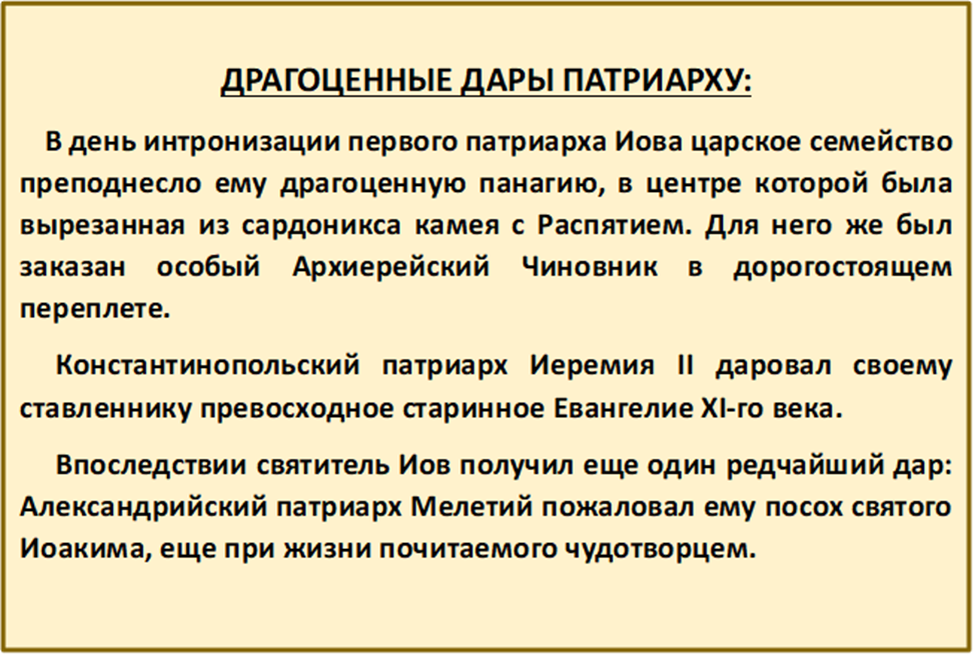 ДРАГОЦЕННЫЕ ДАРЫ ПАТРИАРХУ:

В день интронизации первого патриарха Иова царское семейство преподнесло ему драгоценную панагию, в центре которой была вырезанная из сардоникса камея с Распятием. Для него же был заказан особый Архиерейский Чиновник в дорогостоящем переплете.

Константинопольский патриарх Иеремия II даровал своему ставленнику превосходное старинное Евангелие XI-го века.

Впоследствии святитель Иов получил еще один редчайший дар: Александрийский патриарх Мелетий пожаловал ему посох святого Иоакима, еще при жизни почитаемого чудотворцем.